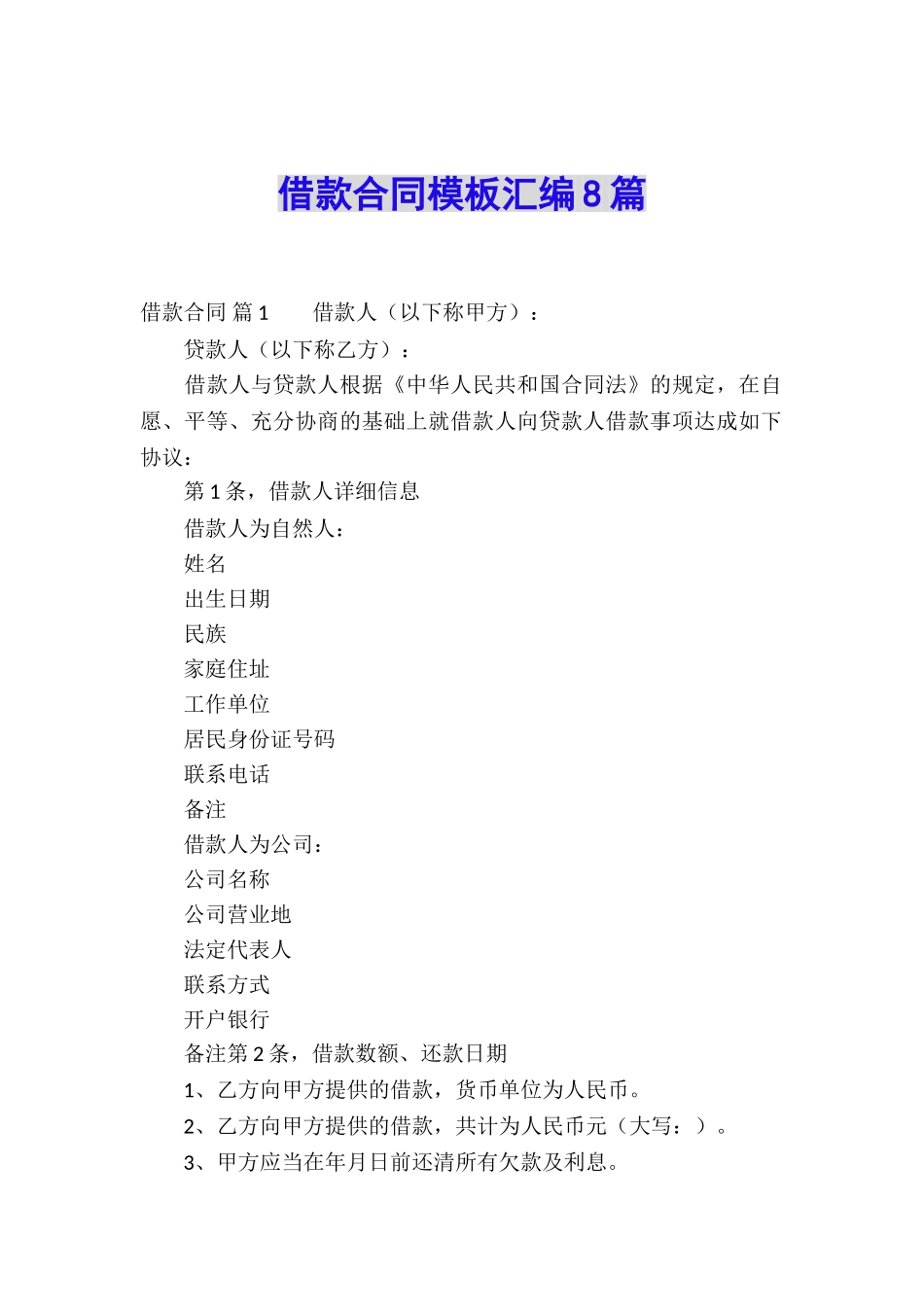 借款合同模板汇编8篇

借款合同 篇1　　借款人（以下称甲方）：

贷款人（以下称乙方）：

借款人与贷款人根据《中华人民共和国合同法》的规定，在自愿、平等、充分协商的基础上就借款人向贷款人借款事项达成如下协议：

第1条，借款人详细信息

借款人为自然人：

姓名

出生日期

民族

家庭住址

工作单位

居民身份证号码

联系电话

备注

借款人为公司：

公司名称

公司营业地

法定代表人

联系方式

开户银行

备注第2条，借款数额、还款日期

1、乙方向甲方提供的借款，货币单位为人民币。

2、乙方向甲方提供的借款，共计为人民币元（大写：）。

3、甲方应当在年月日前还清所有欠款及利息。